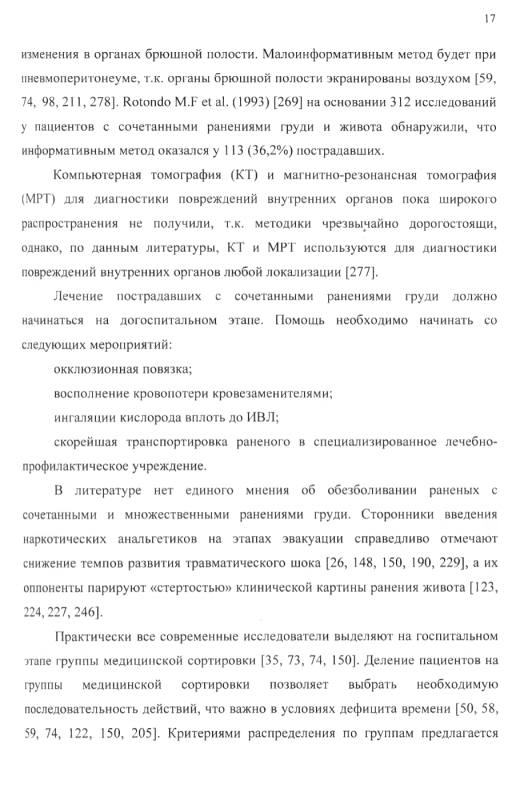 17

изменения в органах брюшной полости. Малоинформативным метод будет при пневмоперитонеуме, т.к. органы брюшной полости экранированы воздухом [59, 74, 98, 211, 278]. Rotondo M.F et al. (1993) [269] на основании 312 исследований у пациентов с сочетанными ранениями груди и живота обнаружили, что информативным метод оказался у 113 (36,2%) пострадавших.

Компьютерная томография (КТ) и магнитно-резонансная томография (МРТ) для диагностики повреждений внутренних органов пока широкого распространения не получили, т.к. методики чрезвычайно дорогостоящи, однако, по данным литературы, КТ и МРТ используются для диагностики повреждений внутренних органов любой локализации [277].

Лечение пострадавших с сочетанными ранениями груди должно начинаться на догоспитальном этапе. Помощь необходимо начинать со следующих мероприятий:

окклюзионная повязка;

восполнение кровопотери кровезаменителями;

ингаляции кислорода вплоть до ИВЛ;

скорейшая транспортировка раненого в специализированное лечебно-профилактическое учреждение.

В литературе нет единого мнения об обезболивании раненых с сочетанными и множественными ранениями груди. Сторонники введения наркотических анальгетиков на этапах эвакуации справедливо отмечают снижение темпов развития травматического шока [26, 148, 150, 190, 229], а их оппоненты парируют «стертостью» клинической картины ранения живота [123, 224, 227, 246].

Практически все современные исследователи выделяют на госпитальном этапе группы медицинской сортировки [35, 73, 74, 150]. Деление пациентов на группы медицинской сортировки позволяет выбрать необходимую последовательность действий, что важно в условиях дефицита времени [50, 58, 59, 74, 122, 150, 205]. Критериями распределения по группам предлагается